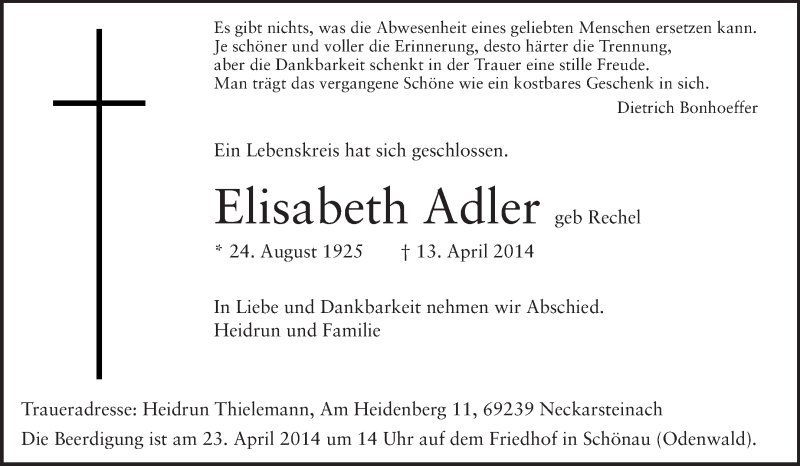 Es gibt nichts, was die Abwesenheit eines geliebten Menschen ersetzen kann.
Je schöner und voller die Erinnerung, desto härter die Trennung,
aber die Dankbarkeit schenkt in der Trauer eine stille Freude.
Man trägt das vergangene Schöne wie ein kostbares Geschenk in sich.

Dietrich Bonhoeffer

Ein Lebenskreis hat sich geschlossen.

Elisabeth Adler geb Rechel

* 24. August 1925 † 13. April 2014

In Liebe und Dankbarkeit nehmen wir Abschied.
Heidrun und Familie

Traueradresse: Heidrun Thielemann, Am Heidenberg 11, 69239 Neckarsteinach
Die Beerdigung ist am 23. April 2014 um 14 Uhr auf dem Friedhof in Schönau (Odenwald).